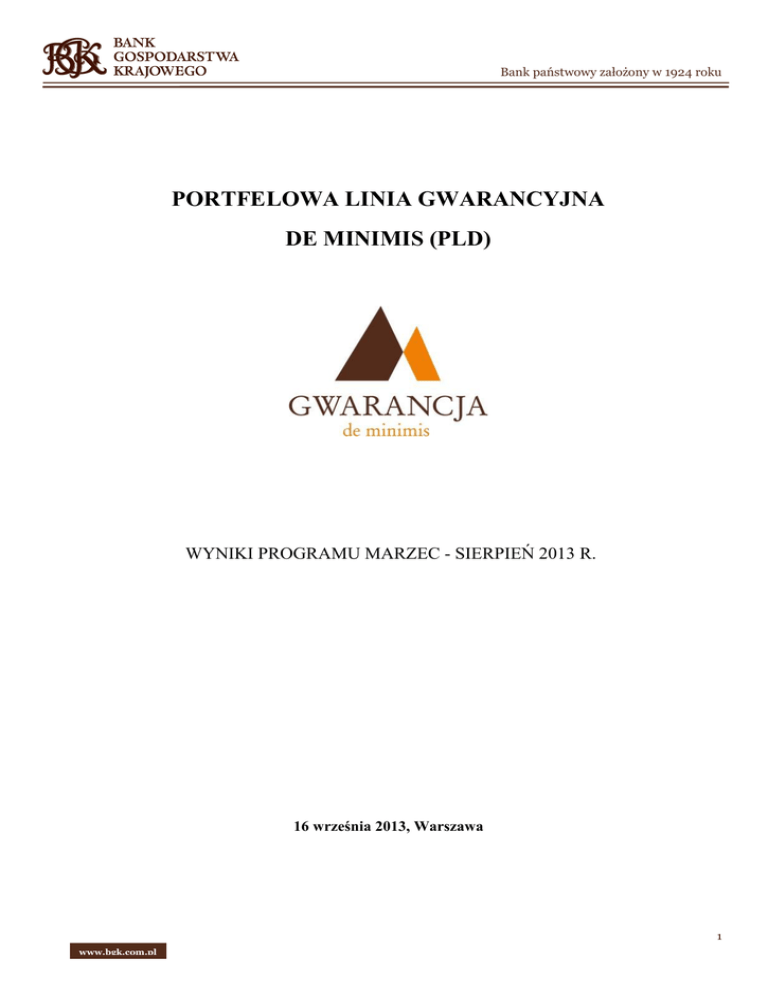 BGK
BANK GOSPODARSTWA KRAJOWEGO

Bank państwowy założony w 1924 roku

PORTFELOWA LINIA GWARANCYJNA
DE MINIMIS (PLD)

GWARANCJA
de minimis

WYNIKI PROGRAMU MARZEC - SIERPIEŃ 2013 R.

16 września 2013, Warszawa

1

www.bgk.com.pl